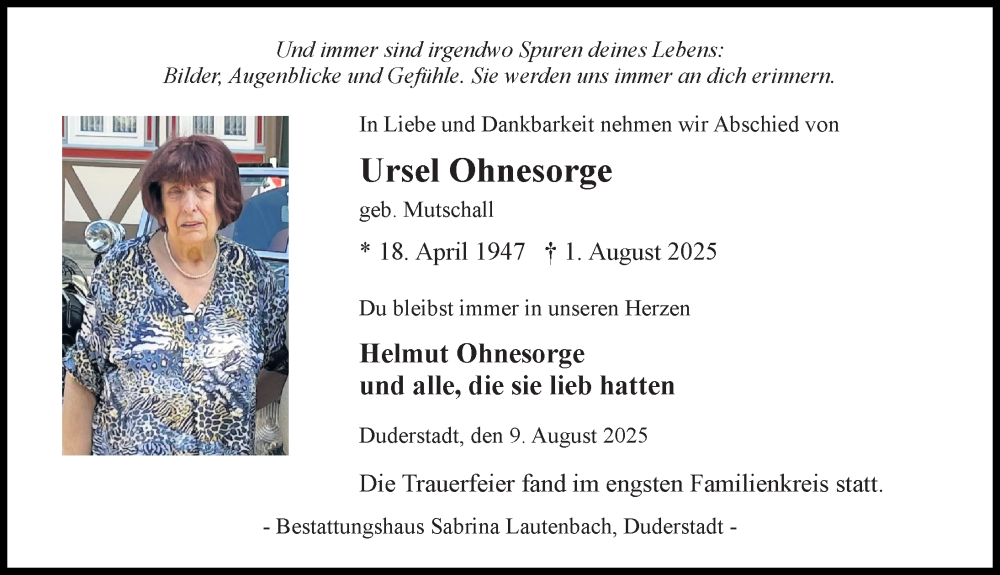 Und immer sind irgendwo Spuren deines Lebens:
Bilder, Augenblicke und Gefühle. Sie werden uns immer an dich erinnern.

In Liebe und Dankbarkeit nehmen wir Abschied von

Ursel Ohnesorge

geb. Mutschall

* 18. April 1947 † 1. August 2025

Du bleibst immer in unseren Herzen

Helmut Ohnesorge
und alle, die sie lieb hatten

Duderstadt, den 9. August 2025

Die Trauerfeier fand im engsten Familienkreis statt.

- Bestattungshaus Sabrina Lautenbach, Duderstadt -